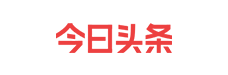 今日头条